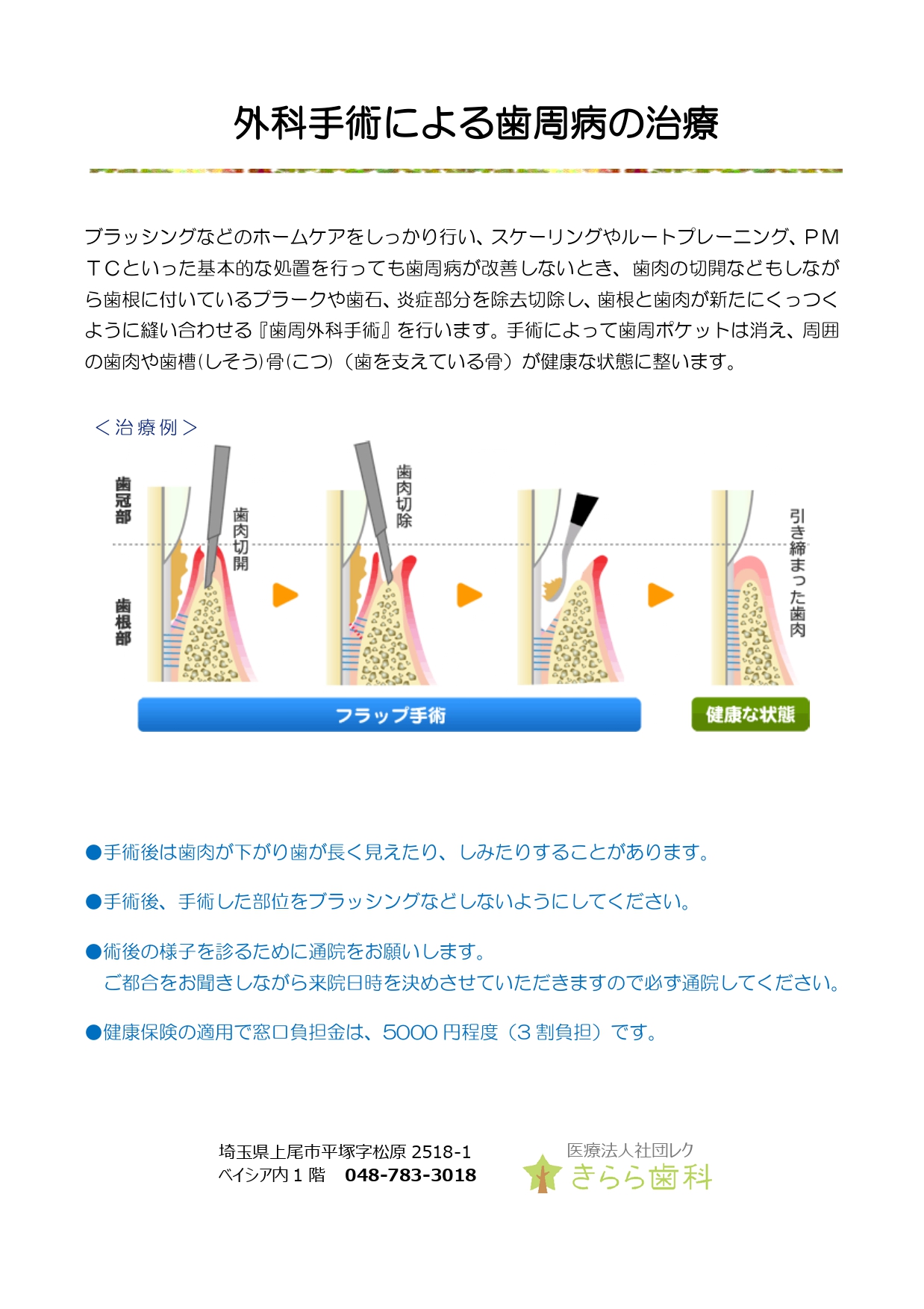 外科手術による歯周病の治療

ブラッシングなどのホームケアをしっかり行い、スケーリングやルートプレーニング、ＰＭＴＣといった基本的な処置を行っても歯周病が改善しないとき、歯肉の切開などもしながら歯根に付いているプラークや歯石、炎症部分を除去切除し、歯根と歯肉が新たにくっつくように縫い合わせる『歯周外科手術』を行います。手術によって歯周ポケットは消え、周囲の歯肉や歯槽(しそう)骨(こつ)（歯を支えている骨）が健康な状態に整います。

＜治療例＞

歯冠部

歯根部

歯肉切開

歯肉切除

引き締まった歯肉

フラップ手術

健康な状態

●手術後は歯肉が下がり歯が長く見えたり、しみたりすることがあります。

●手術後、手術した部位をブラッシングなどしないようにしてください。

●術後の様子を診るために通院をお願いします。
ご都合をお聞きしながら来院日時を決めさせていただきますので必ず通院してください。

●健康保険の適用で窓口負担金は、5000 円程度（3 割負担）です。

埼玉県上尾市平塚字松原 2518-1
ベイシア内 1 階　048-783-3018

医療法人社団レク
きらら歯科